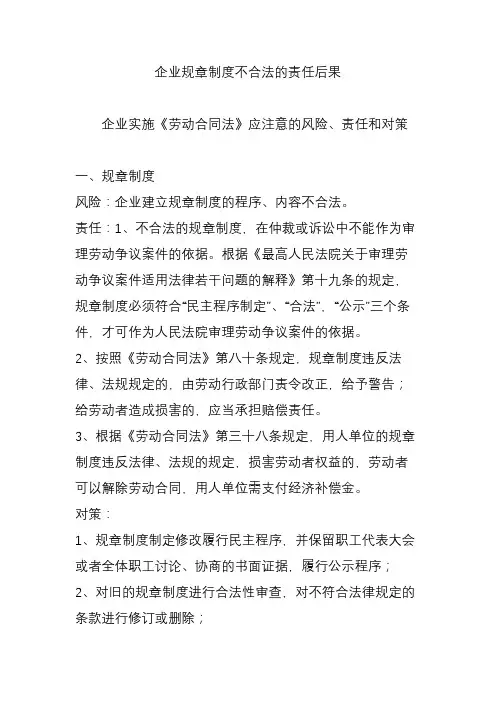 企业规章制度不合法的责任后果

企业实施《劳动合同法》应注意的风险、责任和对策

一、规章制度

风险：企业建立规章制度的程序、内容不合法。

责任：1、不合法的规章制度，在仲裁或诉讼中不能作为审理劳动争议案件的依据。根据《最高人民法院关于审理劳动争议案件适用法律若干问题的解释》第十九条的规定，规章制度必须符合“民主程序制定”、“合法”、“公示”三个条件，才可作为人民法院审理劳动争议案件的依据。

2、按照《劳动合同法》第八十条规定，规章制度违反法律、法规规定的，由劳动行政部门责令改正，给予警告；给劳动者造成损害的，应当承担赔偿责任。

3、根据《劳动合同法》第三十八条规定，用人单位的规章制度违反法律、法规的规定，损害劳动者权益的，劳动者可以解除劳动合同，用人单位需支付经济补偿金。

对策：

1、规章制度制定修改履行民主程序，并保留职工代表大会或者全体职工讨论、协商的书面证据，履行公示程序；

2、对旧的规章制度进行合法性审查，对不符合法律规定的条款进行修订或删除；